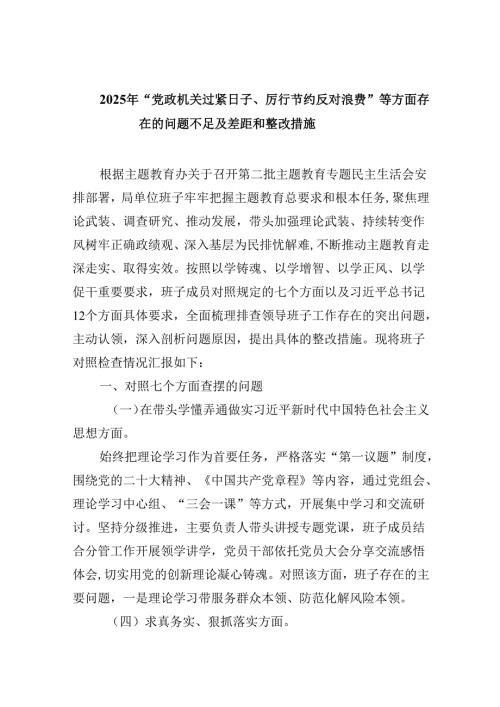 2025年“党政机关过紧日子、厉行节约反对浪费”等方面存在的问题不足及差距和整改措施

根据主题教育办关于召开第二批主题教育专题民主生活会安排部署，局单位班子牢牢把握主题教育总要求和根本任务，聚焦理论武装、调查研究、推动发展，带头加强理论武装、持续转变作风树牢正确政绩观、深入基层为民排忧解难，不断推动主题教育走深走实、取得实效。按照以学铸魂、以学增智、以学正风、以学促干重要要求，班子成员对照规定的七个方面以及习近平总书记12个方面具体要求，全面梳理排查领导班子工作存在的突出问题，主动认领，深入剖析问题原因，提出具体的整改措施。现将班子对照检查情况汇报如下：

一、对照七个方面查摆的问题

（一）在带头学懂弄通做实习近平新时代中国特色社会主义思想方面。

始终把理论学习作为首要任务，严格落实“第一议题”制度，围绕党的二十大精神、《中国共产党章程》等内容，通过党组会、理论学习中心组、“三会一课”等方式，开展集中学习和交流研讨。坚持分级推进，主要负责人带头讲授专题党课，班子成员结合分管工作开展领学讲学，党员干部依托党员大会分享交流感悟体会，切实用党的创新理论凝心铸魂。对照该方面，班子存在的主要问题，一是理论学习带服务群众本领、防范化解风险本领。

（四）求真务实、狠抓落实方面。